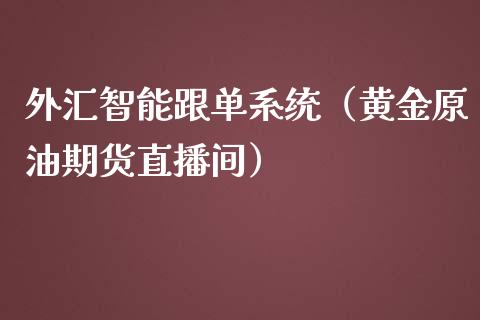 外汇智能跟单系统（黄金原油期货直播间）